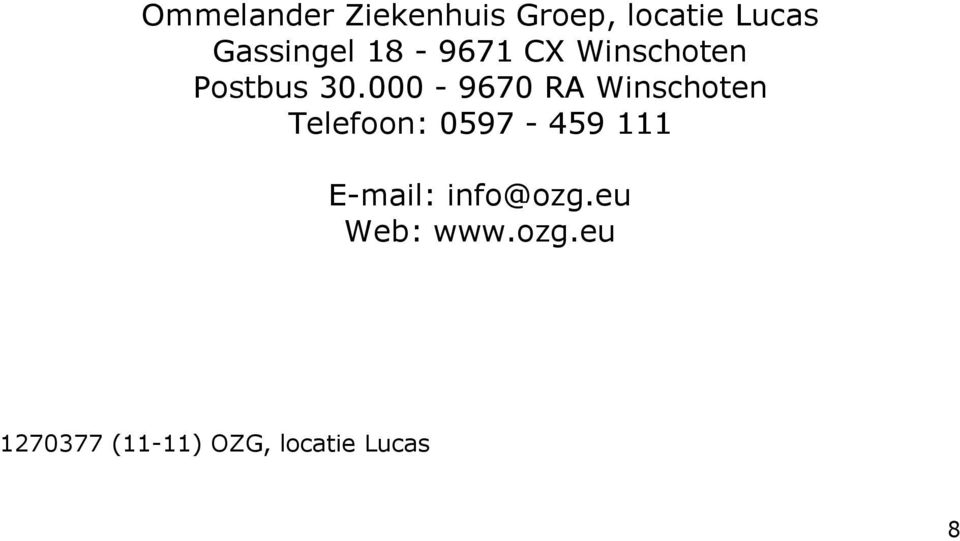 Ommelander Ziekenhuis Groep, locatie Lucas
Gassingel 18 - 9671 CX Winschoten
Postbus 30.000 - 9670 RA Winschoten
Telefoon: 0597 - 459 111

E-mail: info@ozg.eu
Web: www.ozg.eu

1270377 (11-11) OZG, locatie Lucas

8